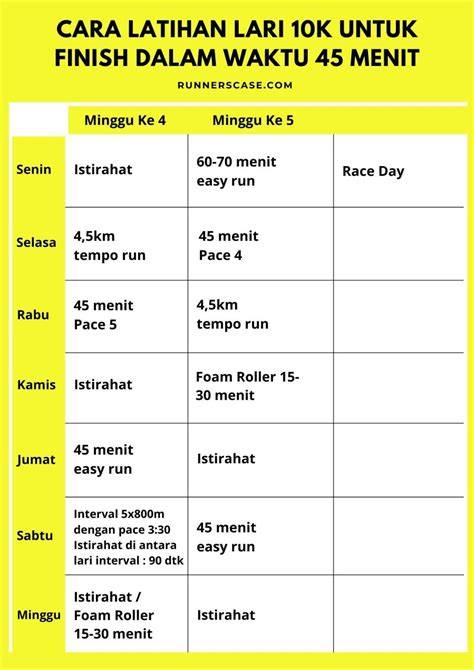 CARA LATIHAN LARI 10K UNTUK FINISH DALAM WAKTU 45 MENIT

RUNNERSCASE.COM

| | Minggu Ke 4 | Minggu Ke 5 | |
|---|---|---|---|
| Senin | Istirahat | 60-70 menit easy run | Race Day |
| Selasa | 4,5km tempo run | 45 menit Pace 4 | |
| Rabu | 45 menit Pace 5 | 4,5km tempo run | |
| Kamis | Istirahat | Foam Roller 15-30 menit | |
| Jumat | 45 menit easy run | Istirahat | |
| Sabtu | Interval 5x800m dengan pace 3:30 Istirahat di antara lari interval : 90 dtk | 45 menit easy run | |
| Minggu | Istirahat / Foam Roller 15-30 menit | Istirahat | |